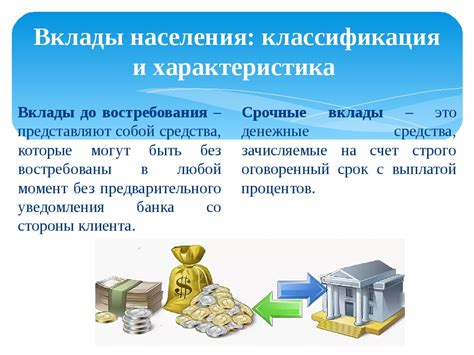 Вклады населения: классификация и характеристика

Вклады до востребования – представляют собой средства, которые могут быть без востребованы в любой момент без предварительного уведомления банка со стороны клиента.

Срочные вклады – это денежные средства, зачисляемые на счет строго оговоренный срок с выплатой процентов.

$